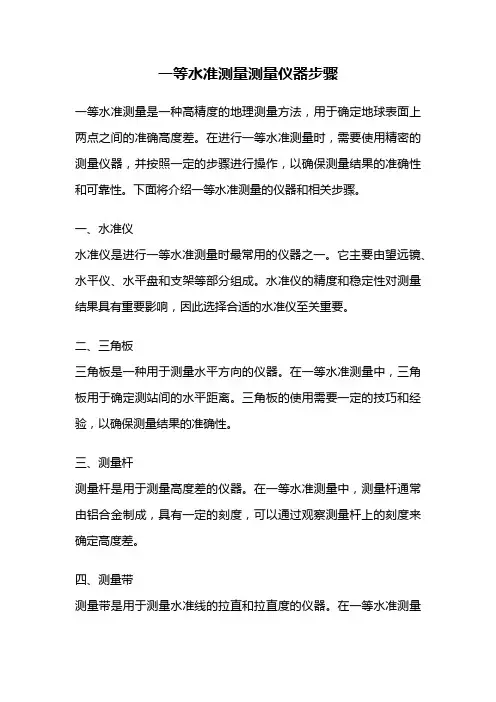 一等水准测量测量仪器步骤

一等水准测量是一种高精度的地理测量方法，用于确定地球表面上两点之间的准确高度差。在进行一等水准测量时，需要使用精密的测量仪器，并按照一定的步骤进行操作，以确保测量结果的准确性和可靠性。下面将介绍一等水准测量的仪器和相关步骤。

一、水准仪
水准仪是进行一等水准测量时最常用的仪器之一。它主要由望远镜、水平仪、水平盘和支架等部分组成。水准仪的精度和稳定性对测量结果具有重要影响，因此选择合适的水准仪至关重要。

二、三角板
三角板是一种用于测量水平方向的仪器。在一等水准测量中，三角板用于确定测站间的水平距离。三角板的使用需要一定的技巧和经验，以确保测量结果的准确性。

三、测量杆
测量杆是用于测量高度差的仪器。在一等水准测量中，测量杆通常由铝合金制成，具有一定的刻度，可以通过观察测量杆上的刻度来确定高度差。

四、测量带
测量带是用于测量水准线的拉直和拉直度的仪器。在一等水准测量